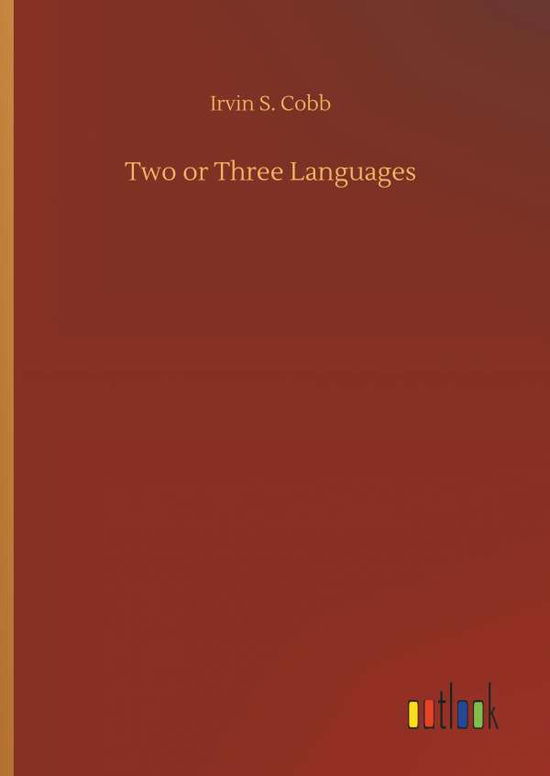 Irvin S. Cobb

Two or Three Languages

outlook